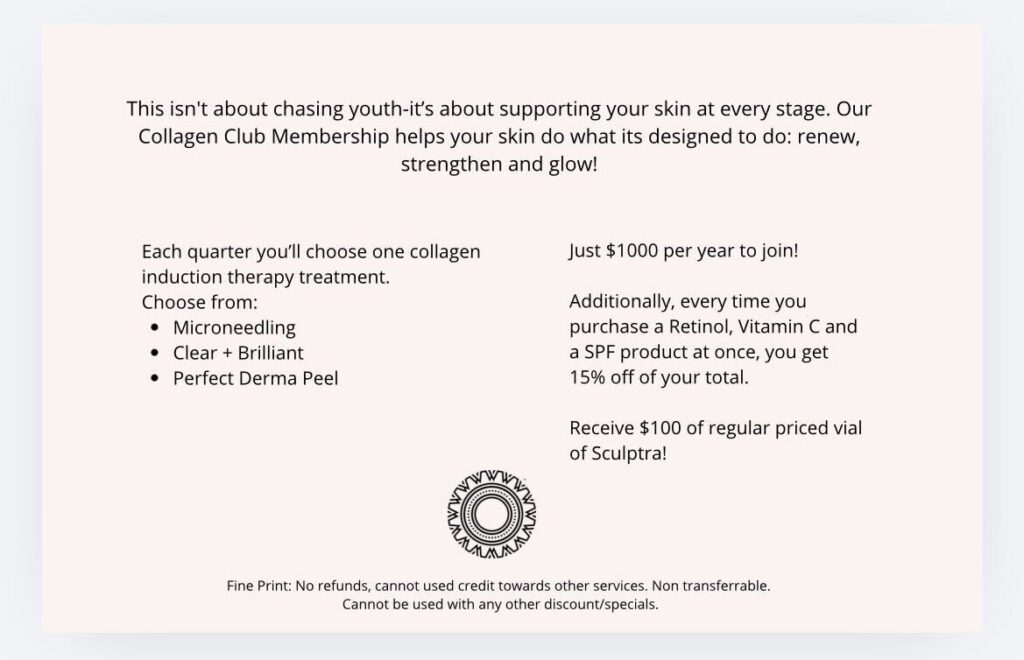 This isn't about chasing youth-it's about supporting your skin at every stage. Our Collagen Club Membership helps your skin do what its designed to do: renew, strengthen and glow!

Each quarter you'll choose one collagen induction therapy treatment.
Choose from:
• Microneedling
• Clear + Brilliant
• Perfect Derma Peel

Just $1000 per year to join!

Additionally, every time you purchase a Retinol, Vitamin C and a SPF product at once, you get 15% off of your total.

Receive $100 of regular priced vial of Sculptra!

Fine Print: No refunds, cannot used credit towards other services. Non transferrable.
Cannot be used with any other discount/specials.